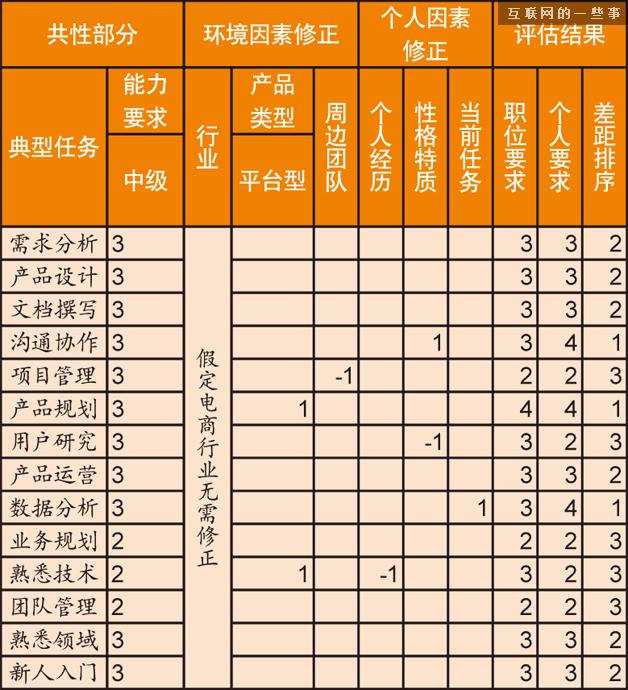 互联网的一些事

| 共性部分 | | 环境因素修正 | | | 个人因素修正 | | | 评估结果 | | |
|---|---|---|---|---|---|---|---|---|---|---|
| 典型任务 | 能力要求 中级 | 行业 | 产品类型 平台型 | 周边团队 | 个人经历 | 性格特质 | 当前任务 | 职位要求 | 个人要求 | 差距排序 |
| 需求分析 | 3 | 假定电商行业无需修正 | | | | | | 3 | 3 | 2 |
| 产品设计 | 3 | | | | | | | 3 | 3 | 2 |
| 文档撰写 | 3 | | | | | | | 3 | 3 | 2 |
| 沟通协作 | 3 | | | | | 1 | | 3 | 4 | 1 |
| 项目管理 | 3 | | | -1 | | | | 2 | 2 | 3 |
| 产品规划 | 3 | | 1 | | | | | 4 | 4 | 1 |
| 用户研究 | 3 | | | | | -1 | | 3 | 2 | 3 |
| 产品运营 | 3 | | | | | | | 3 | 3 | 2 |
| 数据分析 | 3 | | | | | | 1 | 3 | 4 | 1 |
| 业务规划 | 2 | | | | | | | 2 | 2 | 3 |
| 熟悉技术 | 2 | | 1 | | -1 | | | 3 | 2 | 3 |
| 团队管理 | 2 | | | | | | | 2 | 2 | 3 |
| 熟悉领域 | 3 | | | | | | | 3 | 3 | 2 |
| 新人入门 | 3 | | | | | | | 3 | 3 | 2 |